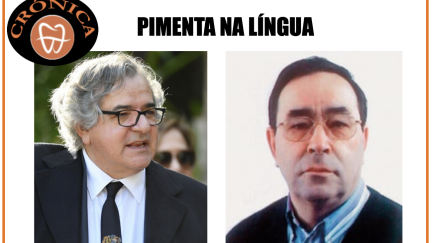 CRÓNICA

PIMENTA NA LÍNGUA